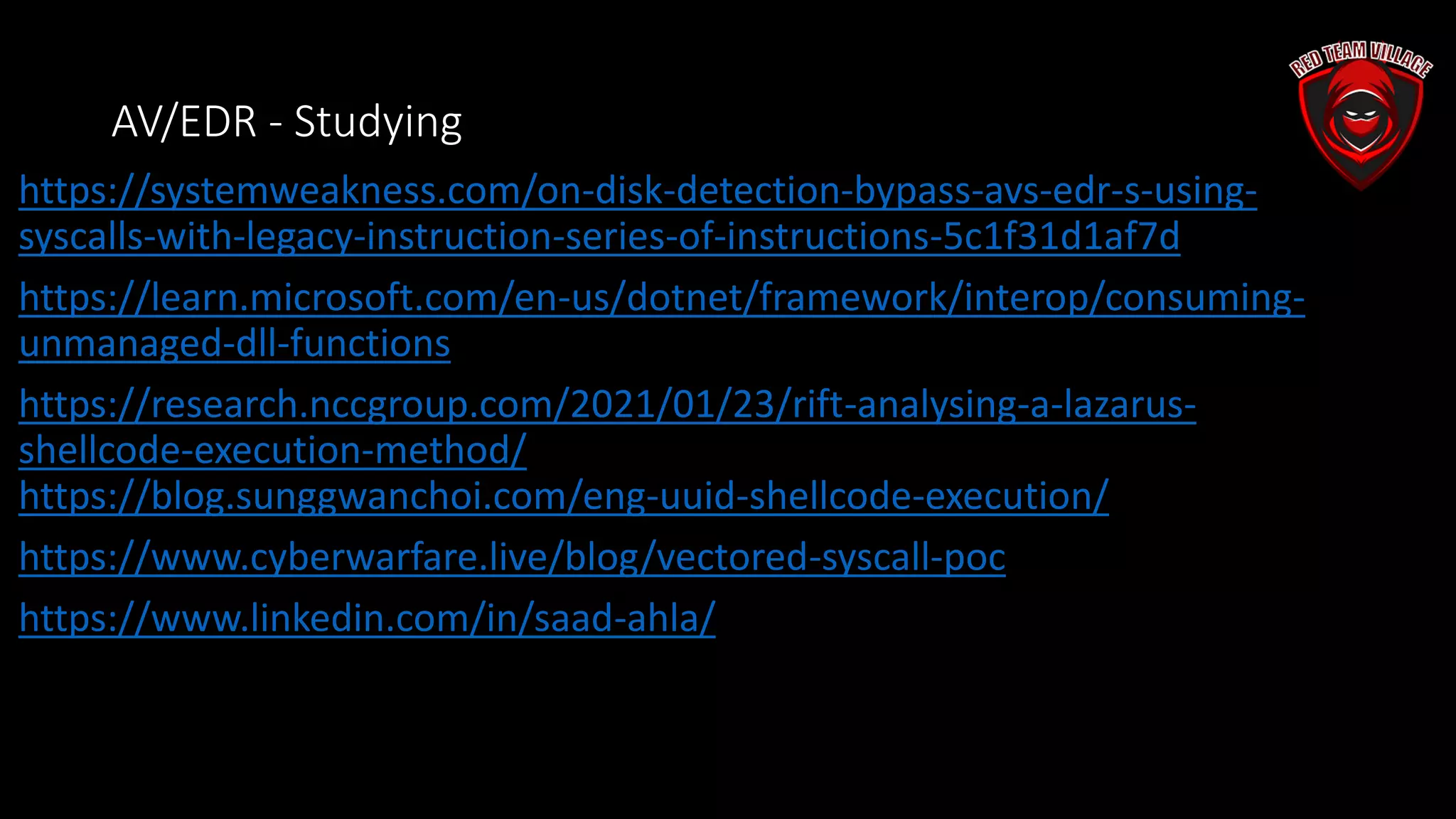 RED TEAM VILLAGE

AV/EDR - Studying

https://systemweakness.com/on-disk-detection-bypass-avs-edr-s-using-syscalls-with-legacy-instruction-series-of-instructions-5c1f31d1af7d

https://learn.microsoft.com/en-us/dotnet/framework/interop/consuming-unmanaged-dll-functions

https://research.nccgroup.com/2021/01/23/rift-analysing-a-lazarus-shellcode-execution-method/
https://blog.sunggwanchoi.com/eng-uuid-shellcode-execution/

https://www.cyberwarfare.live/blog/vectored-syscall-poc

https://www.linkedin.com/in/saad-ahla/